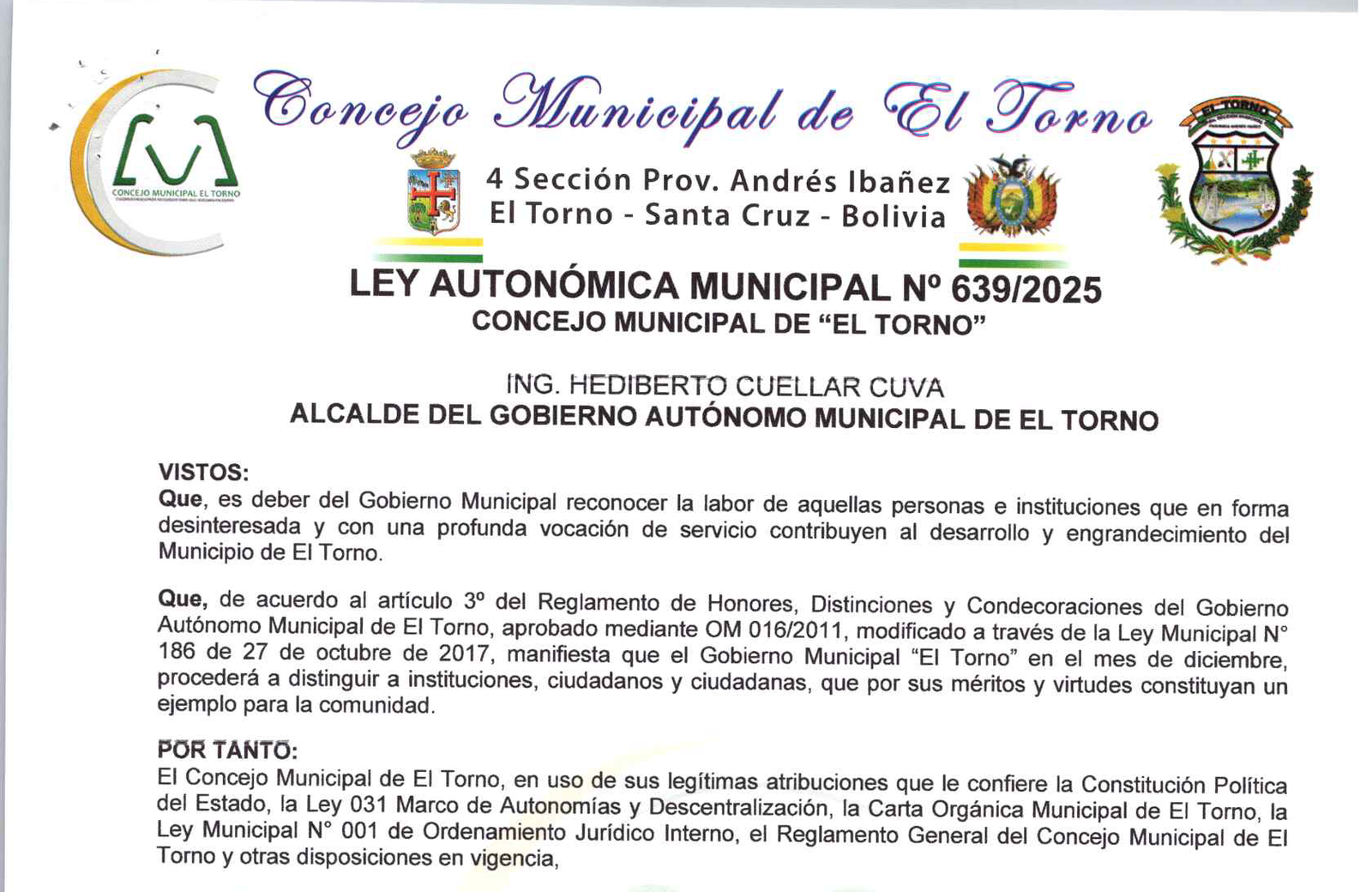 CONCEJO MUNICIPAL EL TORNO

Concejo Municipal de El Torno

4 Sección Prov. Andrés Ibañez
El Torno - Santa Cruz - Bolivia

EL TORNO

LEY AUTONÓMICA MUNICIPAL Nº 639/2025
CONCEJO MUNICIPAL DE "EL TORNO"

ING. HEDIBERTO CUELLAR CUVA
ALCALDE DEL GOBIERNO AUTÓNOMO MUNICIPAL DE EL TORNO

VISTOS:
Que, es deber del Gobierno Municipal reconocer la labor de aquellas personas e instituciones que en forma desinteresada y con una profunda vocación de servicio contribuyen al desarrollo y engrandecimiento del Municipio de El Torno.

Que, de acuerdo al artículo 3º del Reglamento de Honores, Distinciones y Condecoraciones del Gobierno Autónomo Municipal de El Torno, aprobado mediante OM 016/2011, modificado a través de la Ley Municipal N° 186 de 27 de octubre de 2017, manifiesta que el Gobierno Municipal "El Torno" en el mes de diciembre, procederá a distinguir a instituciones, ciudadanos y ciudadanas, que por sus méritos y virtudes constituyan un ejemplo para la comunidad.

POR TANTO:
El Concejo Municipal de El Torno, en uso de sus legítimas atribuciones que le confiere la Constitución Política del Estado, la Ley 031 Marco de Autonomías y Descentralización, la Carta Orgánica Municipal de El Torno, la Ley Municipal N° 001 de Ordenamiento Jurídico Interno, el Reglamento General del Concejo Municipal de El Torno y otras disposiciones en vigencia,